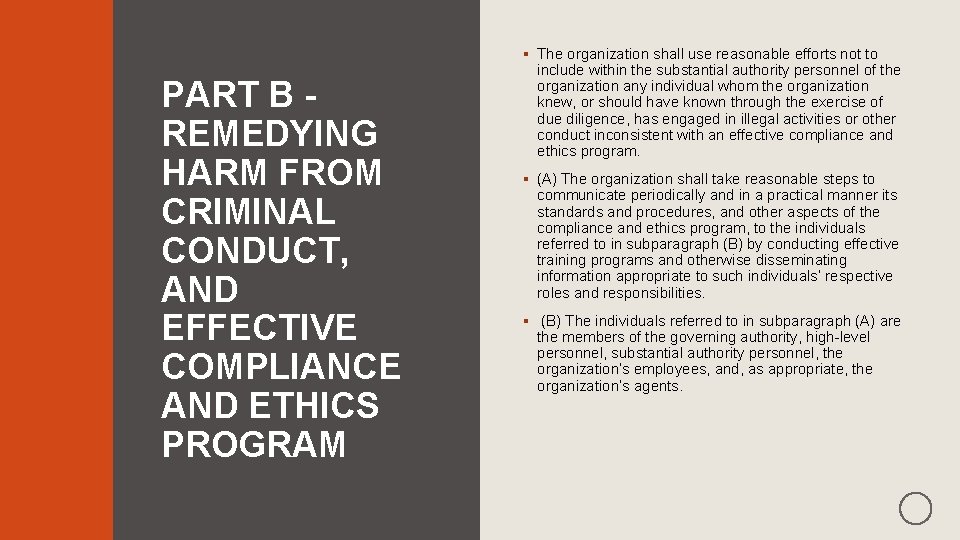 PART B - REMEDYING HARM FROM CRIMINAL CONDUCT, AND EFFECTIVE COMPLIANCE AND ETHICS PROGRAM

▪ The organization shall use reasonable efforts not to include within the substantial authority personnel of the organization any individual whom the organization knew, or should have known through the exercise of due diligence, has engaged in illegal activities or other conduct inconsistent with an effective compliance and ethics program.

▪ (A) The organization shall take reasonable steps to communicate periodically and in a practical manner its standards and procedures, and other aspects of the compliance and ethics program, to the individuals referred to in subparagraph (B) by conducting effective training programs and otherwise disseminating information appropriate to such individuals' respective roles and responsibilities.

▪ (B) The individuals referred to in subparagraph (A) are the members of the governing authority, high-level personnel, substantial authority personnel, the organization's employees, and, as appropriate, the organization's agents.